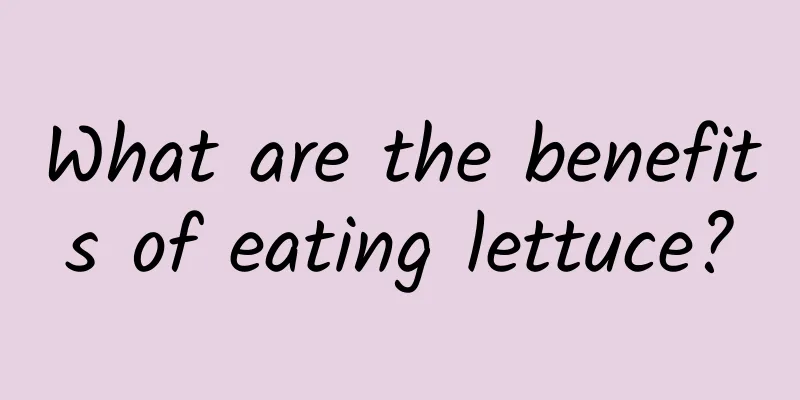 What are the benefits of eating lettuce?